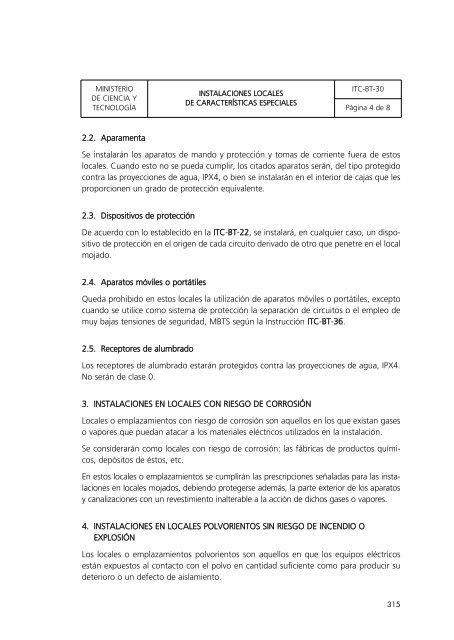 | MINISTERIO DE CIENCIA Y TECNOLOGÍA | INSTALACIONES LOCALES DE CARACTERÍSTICAS ESPECIALES | ITC-BT-30 |
|---|---|---|
| | | Página 4 de 8 |

2.2. Aparamenta

Se instalarán los aparatos de mando y protección y tomas de corriente fuera de estos locales. Cuando esto no se pueda cumplir, los citados aparatos serán, del tipo protegido contra las proyecciones de agua, IPX4, o bien se instalarán en el interior de cajas que les proporcionen un grado de protección equivalente.

2.3. Dispositivos de protección

De acuerdo con lo establecido en la ITC-BT-22, se instalará, en cualquier caso, un dispositivo de protección en el origen de cada circuito derivado de otro que penetre en el local mojado.

2.4. Aparatos móviles o portátiles

Queda prohibido en estos locales la utilización de aparatos móviles o portátiles, excepto cuando se utilice como sistema de protección la separación de circuitos o el empleo de muy bajas tensiones de seguridad, MBTS según la Instrucción ITC-BT-36.

2.5. Receptores de alumbrado

Los receptores de alumbrado estarán protegidos contra las proyecciones de agua, IPX4. No serán de clase 0.

3. INSTALACIONES EN LOCALES CON RIESGO DE CORROSIÓN

Locales o emplazamientos con riesgo de corrosión son aquellos en los que existan gases o vapores que puedan atacar a los materiales eléctricos utilizados en la instalación.

Se considerarán como locales con riesgo de corrosión: las fábricas de productos químicos, depósitos de éstos, etc.

En estos locales o emplazamientos se cumplirán las prescripciones señaladas para las instalaciones en locales mojados, debiendo protegerse además, la parte exterior de los aparatos y canalizaciones con un revestimiento inalterable a la acción de dichos gases o vapores.

4. INSTALACIONES EN LOCALES POLVORIENTOS SIN RIESGO DE INCENDIO O EXPLOSIÓN

Los locales o emplazamientos polvorientos son aquellos en que los equipos eléctricos están expuestos al contacto con el polvo en cantidad suficiente como para producir su deterioro o un defecto de aislamiento.

315